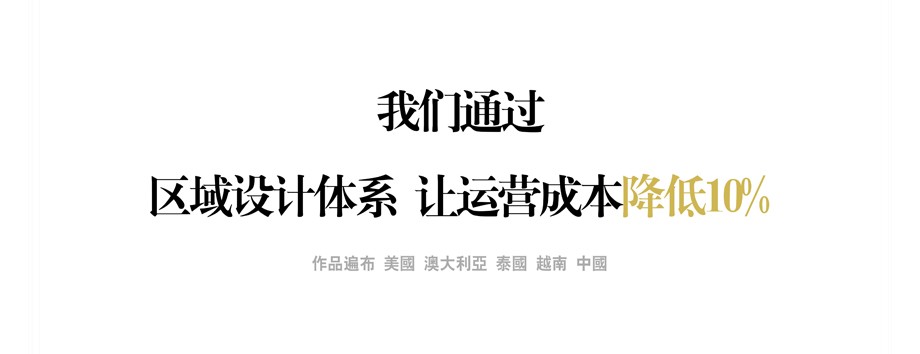 我们通过

区域设计体系 让运营成本降低10%

作品遍布 美國 澳大利亞 泰國 越南 中國